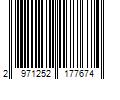 2 971252 177674